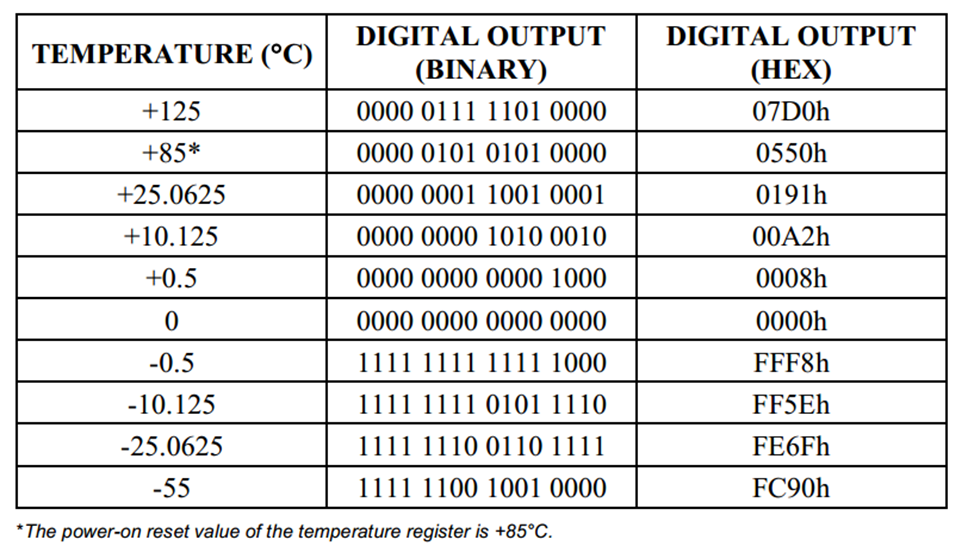 | TEMPERATURE (°C) | DIGITAL OUTPUT (BINARY) | DIGITAL OUTPUT (HEX) |
|---|---|---|
| +125 | 0000 0111 1101 0000 | 07D0h |
| +85* | 0000 0101 0101 0000 | 0550h |
| +25.0625 | 0000 0001 1001 0001 | 0191h |
| +10.125 | 0000 0000 1010 0010 | 00A2h |
| +0.5 | 0000 0000 0000 1000 | 0008h |
| 0 | 0000 0000 0000 0000 | 0000h |
| -0.5 | 1111 1111 1111 1000 | FFF8h |
| -10.125 | 1111 1111 0101 1110 | FF5Eh |
| -25.0625 | 1111 1110 0110 1111 | FE6Fh |
| -55 | 1111 1100 1001 0000 | FC90h |

*The power-on reset value of the temperature register is +85°C.